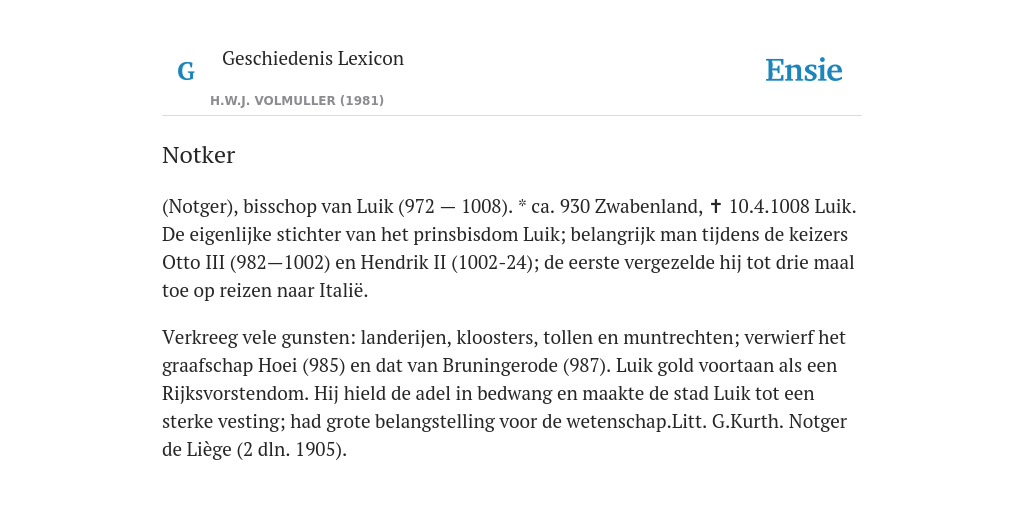 G

Geschiedenis Lexicon

H.W.J. VOLMULLER (1981)

Ensie

Notker

(Notger), bisschop van Luik (972 — 1008). * ca. 930 Zwabenland, ✝ 10.4.1008 Luik. De eigenlijke stichter van het prinsbisdom Luik; belangrijk man tijdens de keizers Otto III (982—1002) en Hendrik II (1002-24); de eerste vergezelde hij tot drie maal toe op reizen naar Italië.

Verkreeg vele gunsten: landerijen, kloosters, tollen en muntrechten; verwierf het graafschap Hoei (985) en dat van Bruningerode (987). Luik gold voortaan als een Rijksvorstendom. Hij hield de adel in bedwang en maakte de stad Luik tot een sterke vesting; had grote belangstelling voor de wetenschap.Litt. G.Kurth. Notger de Liège (2 dln. 1905).